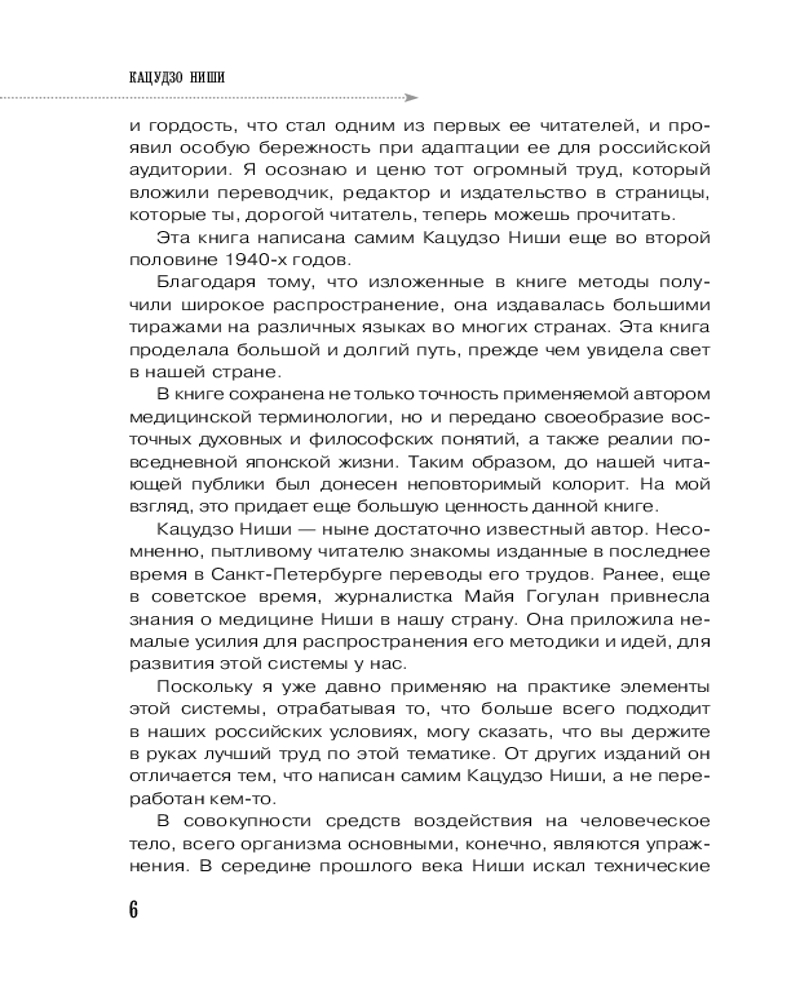 КАЦУДЗО НИШИ

и гордость, что стал одним из первых ее читателей, и проявил особую бережность при адаптации ее для российской аудитории. Я осознаю и ценю тот огромный труд, который вложили переводчик, редактор и издательство в страницы, которые ты, дорогой читатель, теперь можешь прочитать.

Эта книга написана самим Кацудзо Ниши еще во второй половине 1940-х годов.

Благодаря тому, что изложенные в книге методы получили широкое распространение, она издавалась большими тиражами на различных языках во многих странах. Эта книга проделала большой и долгий путь, прежде чем увидела свет в нашей стране.

В книге сохранена не только точность применяемой автором медицинской терминологии, но и передано своеобразие восточных духовных и философских понятий, а также реалии повседневной японской жизни. Таким образом, до нашей читающей публики был донесен неповторимый колорит. На мой взгляд, это придает еще большую ценность данной книге.

Кацудзо Ниши — ныне достаточно известный автор. Несомненно, пытливому читателю знакомы изданные в последнее время в Санкт-Петербурге переводы его трудов. Ранее, еще в советское время, журналистка Майя Гогулан привнесла знания о медицине Ниши в нашу страну. Она приложила немалые усилия для распространения его методики и идей, для развития этой системы у нас.

Поскольку я уже давно применяю на практике элементы этой системы, отрабатывая то, что больше всего подходит в наших российских условиях, могу сказать, что вы держите в руках лучший труд по этой тематике. От других изданий он отличается тем, что написан самим Кацудзо Ниши, а не переработан кем-то.

В совокупности средств воздействия на человеческое тело, всего организма основными, конечно, являются упражнения. В середине прошлого века Ниши искал технические

6